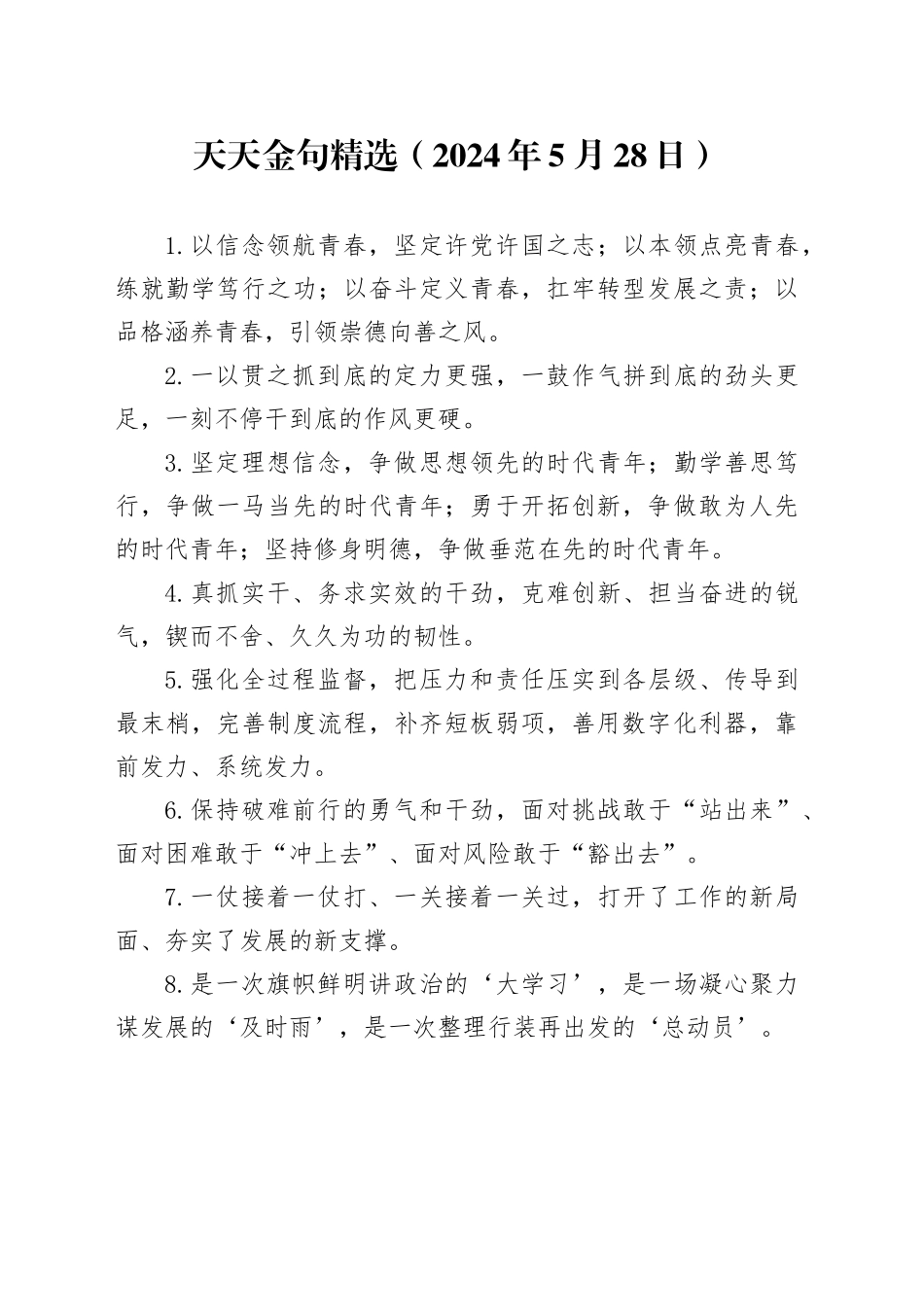 天天金句精选（2024年5月28日）

1.以信念领航青春，坚定许党许国之志；以本领点亮青春，练就勤学笃行之功；以奋斗定义青春，扛牢转型发展之责；以品格涵养青春，引领崇德向善之风。

2.一以贯之抓到底的定力更强，一鼓作气拼到底的劲头更足，一刻不停干到底的作风更硬。

3.坚定理想信念，争做思想领先的时代青年；勤学善思笃行，争做一马当先的时代青年；勇于开拓创新，争做敢为人先的时代青年；坚持修身明德，争做垂范在先的时代青年。

4.真抓实干、务求实效的干劲，克难创新、担当奋进的锐气，锲而不舍、久久为功的韧性。

5.强化全过程监督，把压力和责任压实到各层级、传导到最末梢，完善制度流程，补齐短板弱项，善用数字化利器，靠前发力、系统发力。

6.保持破难前行的勇气和干劲，面对挑战敢于“站出来”、面对困难敢于“冲上去”、面对风险敢于“豁出去”。

7.一仗接着一仗打、一关接着一关过，打开了工作的新局面、夯实了发展的新支撑。

8.是一次旗帜鲜明讲政治的‘大学习’，是一场凝心聚力谋发展的‘及时雨’，是一次整理行装再出发的‘总动员’。